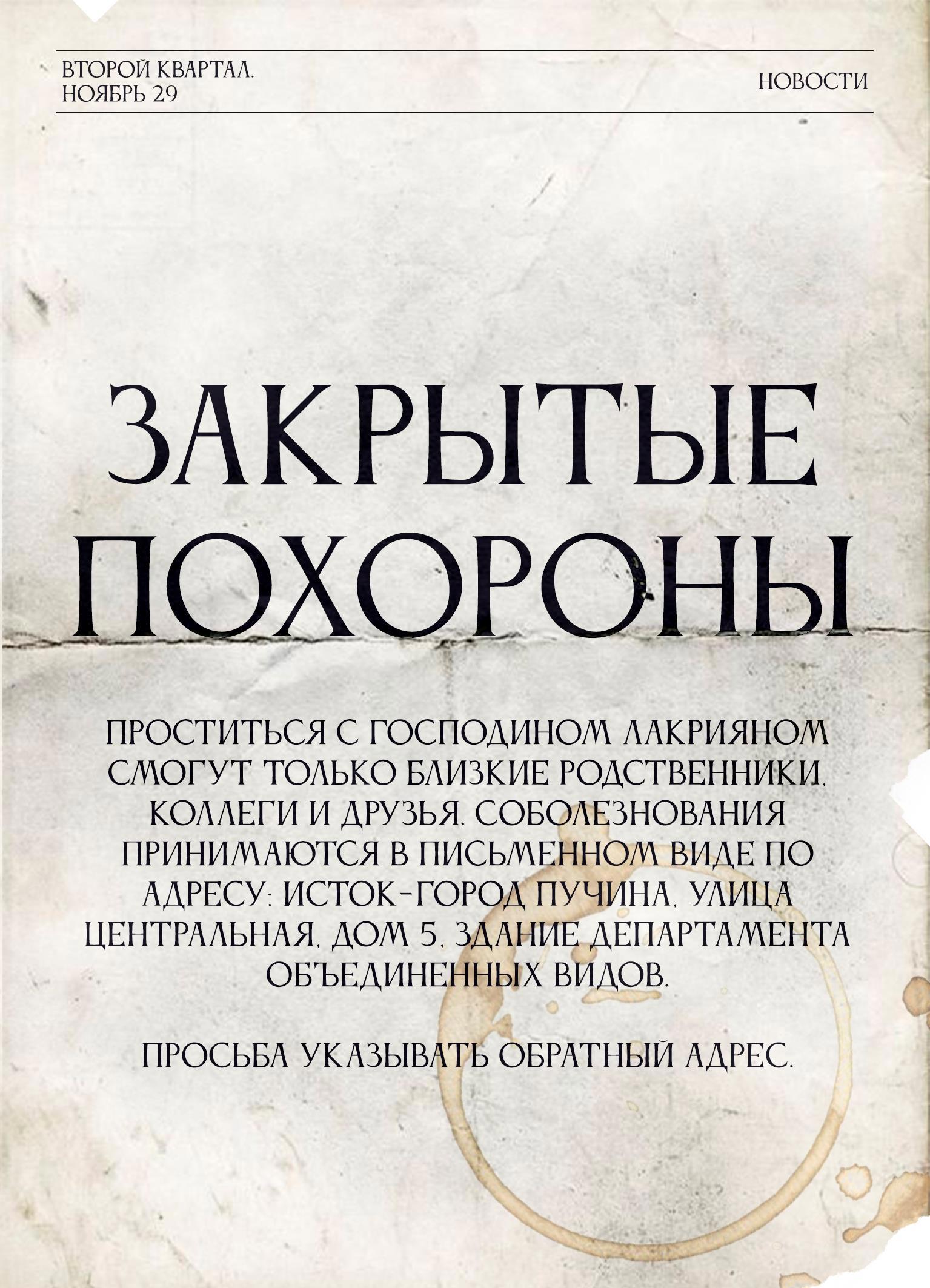 ВТОРОЙ КВАРТАЛ.
НОЯБРЬ 29

НОВОСТИ

ЗАКРЫТЫЕ
ПОХОРОНЫ

ПРОСТИТЬСЯ С ГОСПОДИНОМ ЛАКРИЯНОМ СМОГУТ ТОЛЬКО БЛИЗКИЕ РОДСТВЕННИКИ, КОЛЛЕГИ И ДРУЗЬЯ. СОБОЛЕЗНОВАНИЯ ПРИНИМАЮТСЯ В ПИСЬМЕННОМ ВИДЕ ПО АДРЕСУ: ИСТОК-ГОРОД ПУЧИНА, УЛИЦА ЦЕНТРАЛЬНАЯ, ДОМ 5, ЗДАНИЕ ДЕПАРТАМЕНТА ОБЪЕДИНЕННЫХ ВИДОВ.

ПРОСЬБА УКАЗЫВАТЬ ОБРАТНЫЙ АДРЕС.